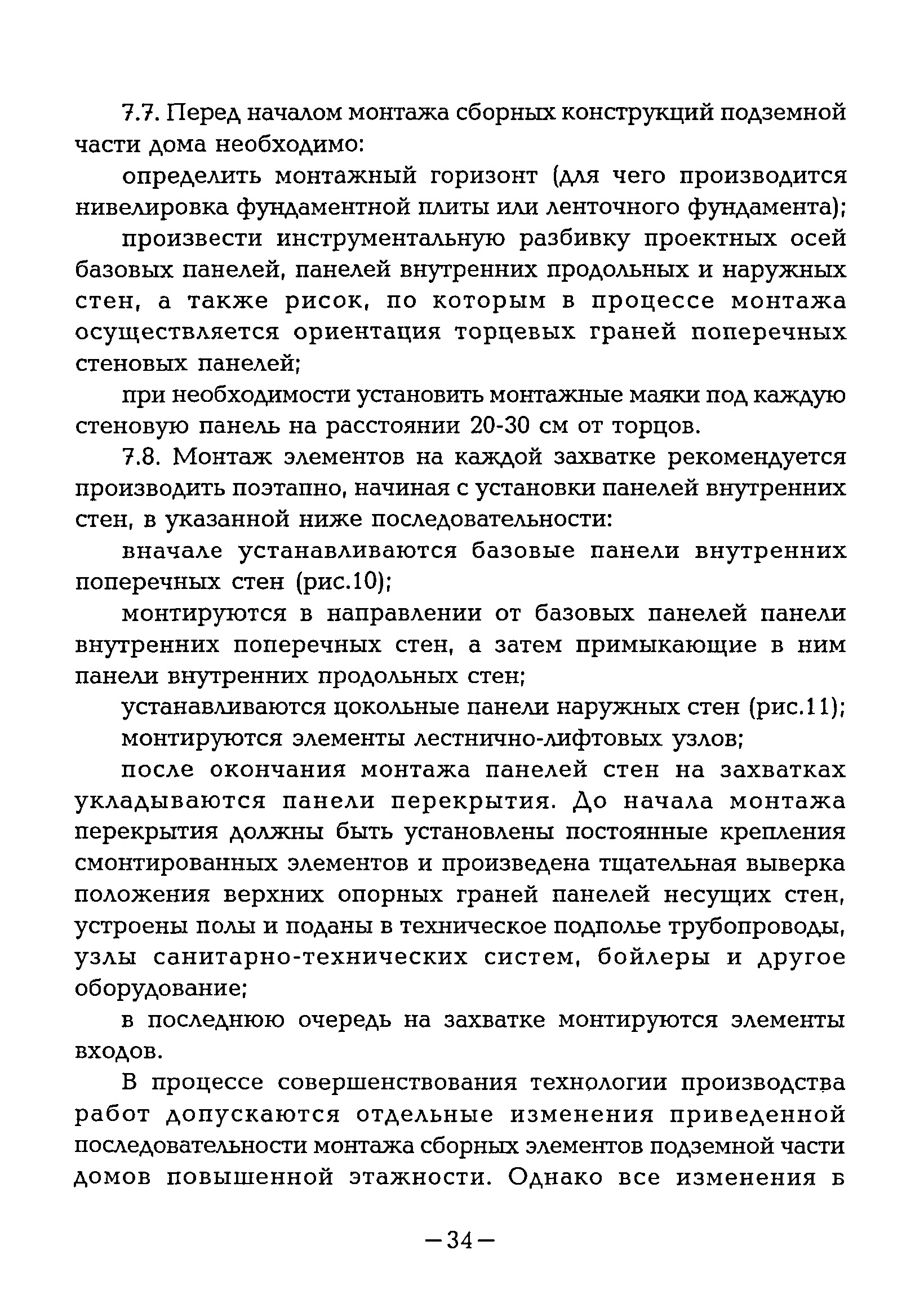 7.7. Перед началом монтажа сборных конструкций подземной части дома необходимо:

определить монтажный горизонт (для чего производится нивелировка фундаментной плиты или ленточного фундамента);

произвести инструментальную разбивку проектных осей базовых панелей, панелей внутренних продольных и наружных стен, а также рисок, по которым в процессе монтажа осуществляется ориентация торцевых граней поперечных стеновых панелей;

при необходимости установить монтажные маяки под каждую стеновую панель на расстоянии 20-30 см от торцов.

7.8. Монтаж элементов на каждой захватке рекомендуется производить поэтапно, начиная с установки панелей внутренних стен, в указанной ниже последовательности:

вначале устанавливаются базовые панели внутренних поперечных стен (рис.10);

монтируются в направлении от базовых панелей панели внутренних поперечных стен, а затем примыкающие в ним панели внутренних продольных стен;

устанавливаются цокольные панели наружных стен (рис.11);

монтируются элементы лестнично-лифтовых узлов;

после окончания монтажа панелей стен на захватках укладываются панели перекрытия. До начала монтажа перекрытия должны быть установлены постоянные крепления смонтированных элементов и произведена тщательная выверка положения верхних опорных граней панелей несущих стен, устроены полы и поданы в техническое подполье трубопроводы, узлы санитарно-технических систем, бойлеры и другое оборудование;

в последнюю очередь на захватке монтируются элементы входов.

В процессе совершенствования технологии производства работ допускаются отдельные изменения приведенной последовательности монтажа сборных элементов подземной части домов повышенной этажности. Однако все изменения в

—34—